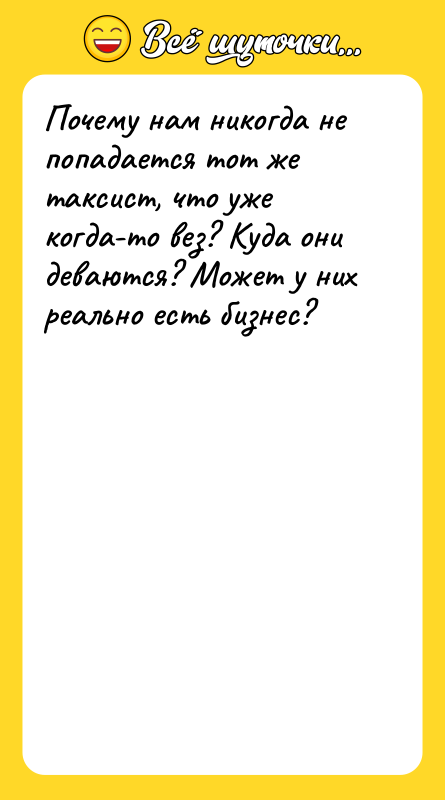 Всё шуточки...

Почему нам никогда не попадается тот же таксист, что уже когда-то вез? Куда они деваются? Может у них реально есть бизнес?